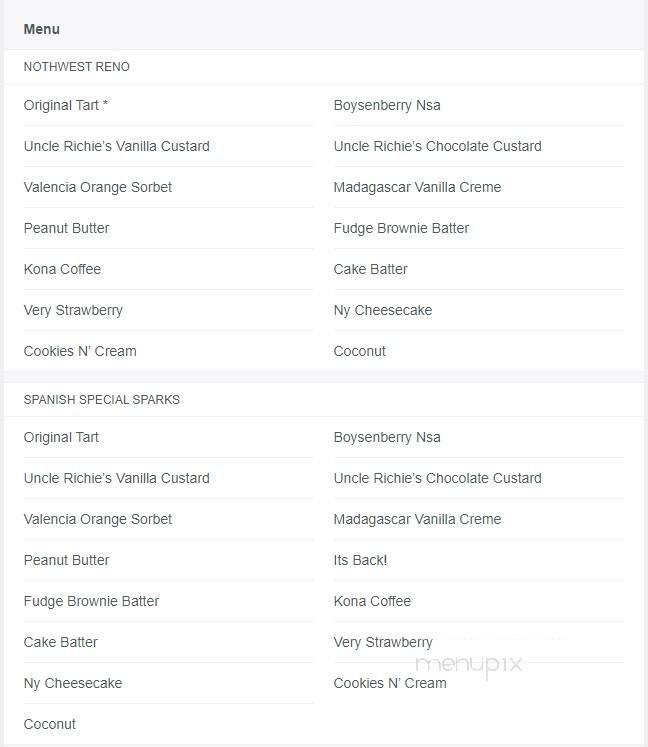 Menu

NOTHWEST RENO

Original Tart *
Uncle Richie's Vanilla Custard
Valencia Orange Sorbet
Peanut Butter
Kona Coffee
Very Strawberry
Cookies N' Cream

Boysenberry Nsa
Uncle Richie's Chocolate Custard
Madagascar Vanilla Creme
Fudge Brownie Batter
Cake Batter
Ny Cheesecake
Coconut

SPANISH SPECIAL SPARKS

Original Tart
Uncle Richie's Vanilla Custard
Valencia Orange Sorbet
Peanut Butter
Fudge Brownie Batter
Cake Batter
Ny Cheesecake
Coconut

Boysenberry Nsa
Uncle Richie's Chocolate Custard
Madagascar Vanilla Creme
Its Back!
Kona Coffee
Very Strawberry
Cookies N' Cream

menupix